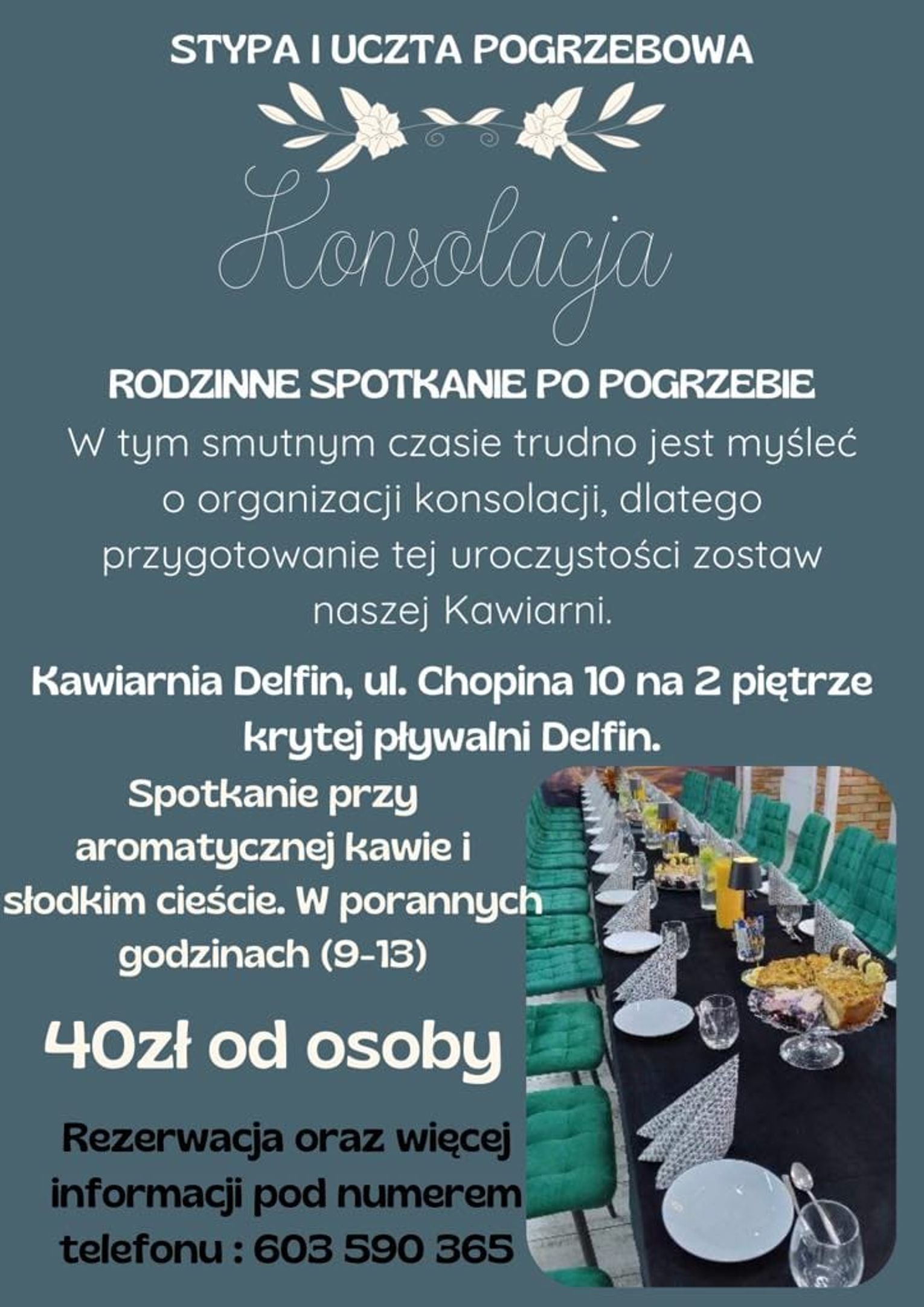 STYPA I UCZTA POGRZEBOWA

Konsolacja

RODZINNE SPOTKANIE PO POGRZEBIE

W tym smutnym czasie trudno jest myśleć o organizacji konsolacji, dlatego przygotowanie tej uroczystości zostaw naszej Kawiarni.

Kawiarnia Delfin, ul. Chopina 10 na 2 piętrze krytej pływalni Delfin.

Spotkanie przy aromatycznej kawie i słodkim cieście. W porannych godzinach (9-13)

40zł od osoby

Rezerwacja oraz więcej informacji pod numerem telefonu : 603 590 365